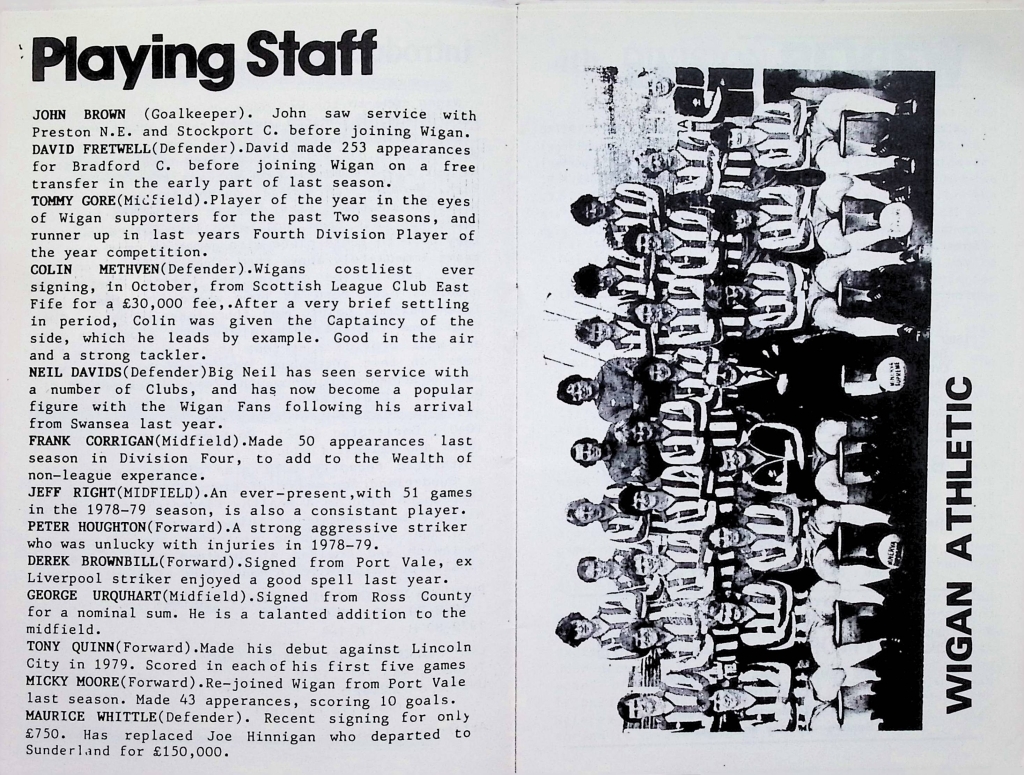 Playing Staff

JOHN BROWN (Goalkeeper). John saw service with Preston N.E. and Stockport C. before joining Wigan.
DAVID FRETWELL(Defender).David made 253 appearances for Bradford C. before joining Wigan on a free transfer in the early part of last season.
TOMMY GORE(Midfield).Player of the year in the eyes of Wigan supporters for the past Two seasons, and runner up in last years Fourth Division Player of the year competition.
COLIN METHVEN(Defender).Wigans costliest ever signing, in October, from Scottish League Club East Fife for a £30,000 fee,.After a very brief settling in period, Colin was given the Captaincy of the side, which he leads by example. Good in the air and a strong tackler.
NEIL DAVIDS(Defender)Big Neil has seen service with a number of Clubs, and has now become a popular figure with the Wigan Fans following his arrival from Swansea last year.
FRANK CORRIGAN(Midfield).Made 50 appearances last season in Division Four, to add to the Wealth of non-league experance.
JEFF RIGHT(MIDFIELD).An ever-present,with 51 games in the 1978-79 season, is also a consistant player.
PETER HOUGHTON(Forward).A strong aggressive striker who was unlucky with injuries in 1978-79.
DEREK BROWNBILL(Forward).Signed from Port Vale, ex Liverpool striker enjoyed a good spell last year.
GEORGE URQUHART(Midfield).Signed from Ross County for a nominal sum. He is a talanted addition to the midfield.
TONY QUINN(Forward).Made his debut against Lincoln City in 1979. Scored in each of his first five games
MICKY MOORE(Forward).Re-joined Wigan from Port Vale last season. Made 43 apperances, scoring 10 goals.
MAURICE WHITTLE(Defender). Recent signing for only £750. Has replaced Joe Hinnigan who departed to Sunderland for £150,000.

WIGAN ATHLETIC